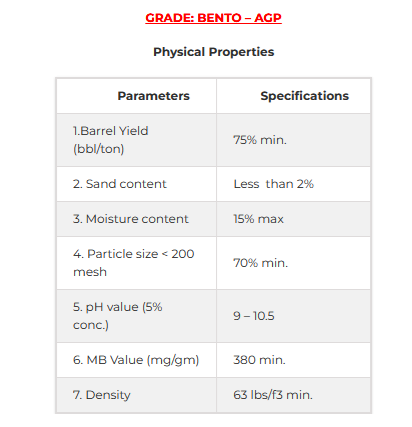 GRADE: BENTO – AGP

Physical Properties

| Parameters | Specifications |
|---|---|
| 1.Barrel Yield (bbl/ton) | 75% min. |
| 2. Sand content | Less than 2% |
| 3. Moisture content | 15% max |
| 4. Particle size < 200 mesh | 70% min. |
| 5. pH value (5% conc.) | 9 – 10.5 |
| 6. MB Value (mg/gm) | 380 min. |
| 7. Density | 63 lbs/f3 min. |